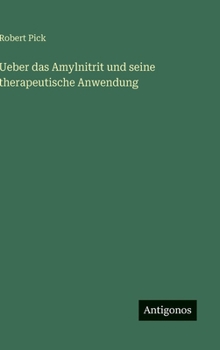 Robert Pick

Ueber das Amylnitrit und seine therapeutische Anwendung

Antigonos